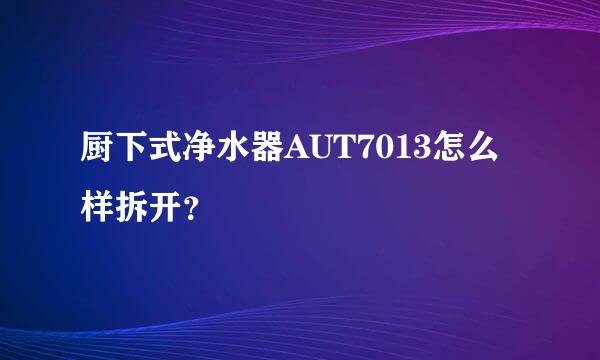 厨下式净水器AUT7013怎么样拆开？